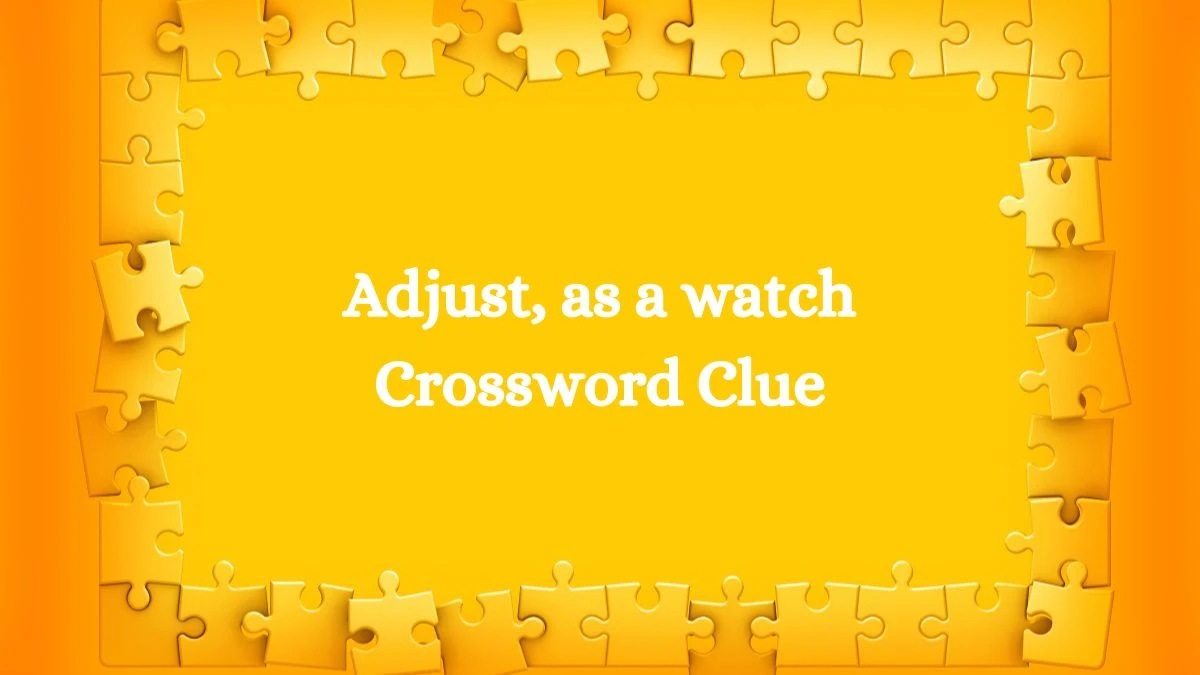 Adjust, as a watch
Crossword Clue